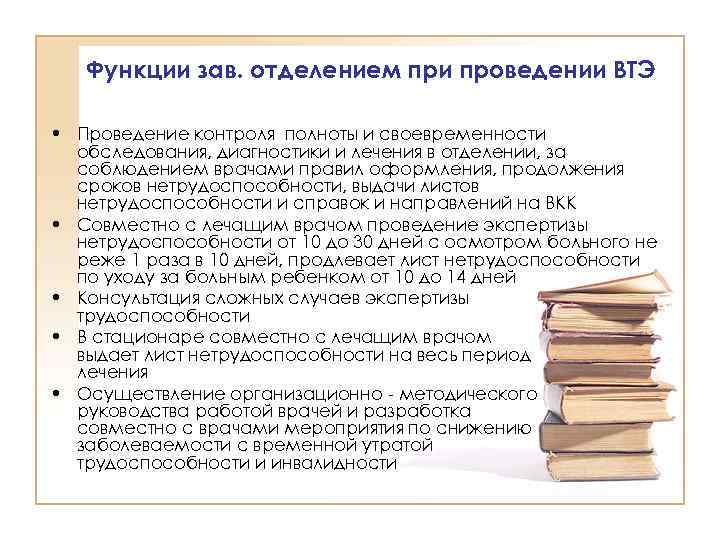 Функции зав. отделением при проведении ВТЭ

• Проведение контроля  полноты и своевременности обследования, диагностики и лечения в отделении, за соблюдением врачами правил оформления, продолжения сроков нетрудоспособности, выдачи листов нетрудоспособности и справок и направлений на ВКК
• Совместно с лечащим врачом проведение экспертизы нетрудоспособности от 10 до 30 дней с осмотром больного не реже 1 раза в 10 дней, продлевает лист нетрудоспособности по уходу за больным ребенком от 10 до 14 дней
• Консультация сложных случаев экспертизы трудоспособности
• В стационаре совместно с лечащим врачом выдает лист нетрудоспособности на весь период лечения
• Осуществление организационно - методического руководства работой врачей и разработка совместно с врачами мероприятия по снижению заболеваемости с временной утратой трудоспособности и инвалидности